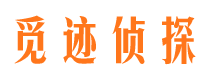 觅迹侦探